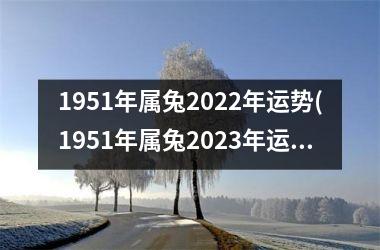 1951年属兔2022年运势(1951年属兔2023年运...